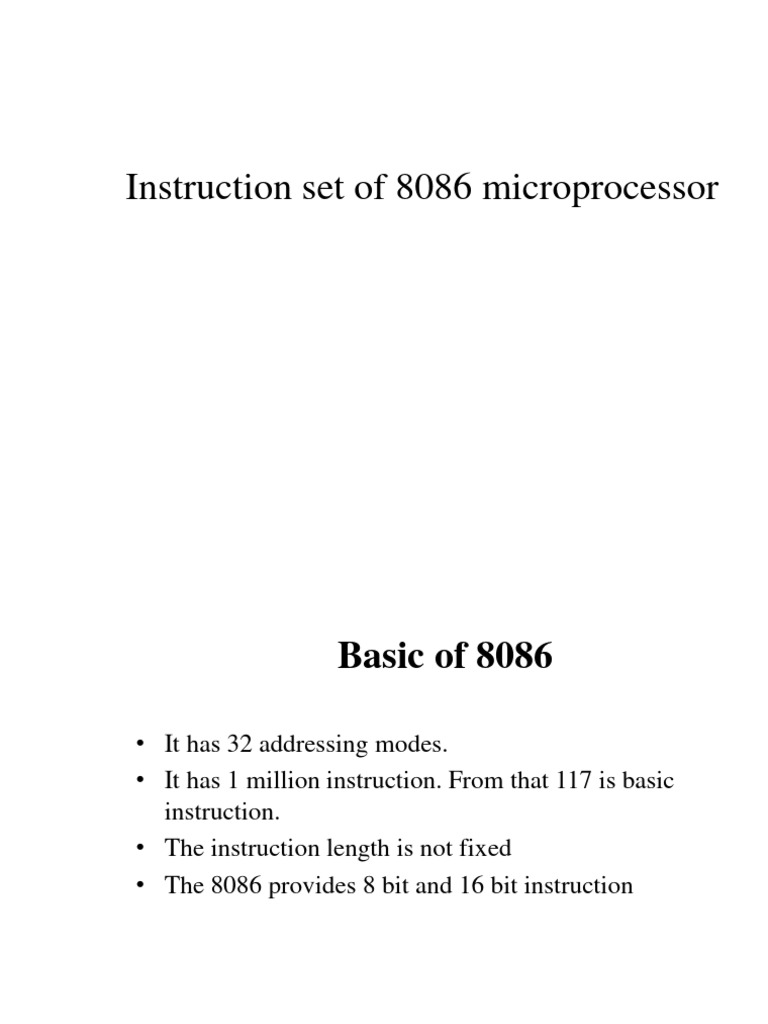 Instruction set of 8086 microprocessor

Basic of 8086

• It has 32 addressing modes.
• It has 1 million instruction. From that 117 is basic instruction.
• The instruction length is not fixed
• The 8086 provides 8 bit and 16 bit instruction